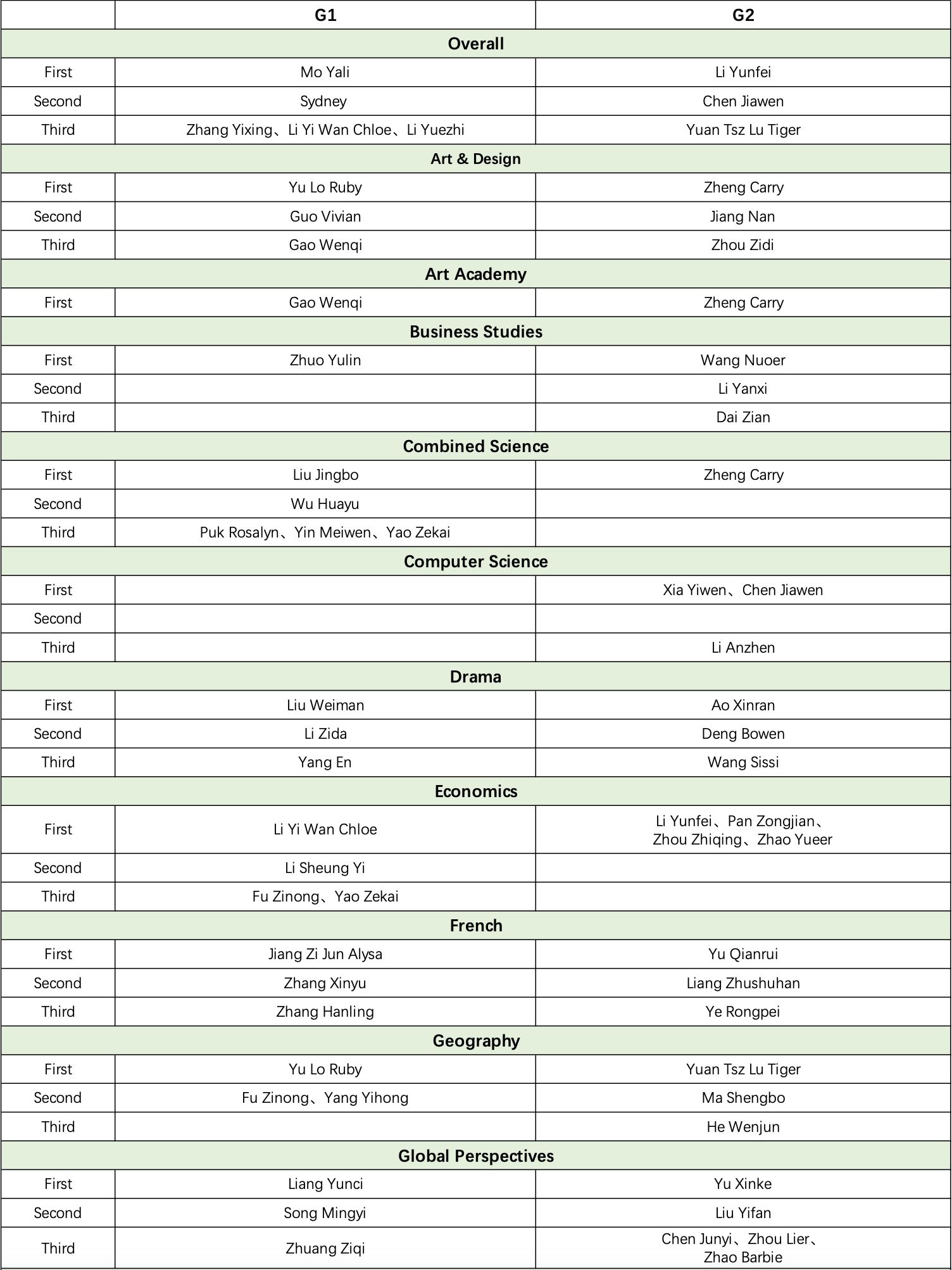 | | G1 | G2 |
|---|---|---|
| **Overall** | | |
| First | Mo Yali | Li Yunfei |
| Second | Sydney | Chen Jiawen |
| Third | Zhang Yixing、Li Yi Wan Chloe、Li Yuezhi | Yuan Tsz Lu Tiger |
| **Art & Design** | | |
| First | Yu Lo Ruby | Zheng Carry |
| Second | Guo Vivian | Jiang Nan |
| Third | Gao Wenqi | Zhou Zidi |
| **Art Academy** | | |
| First | Gao Wenqi | Zheng Carry |
| **Business Studies** | | |
| First | Zhuo Yulin | Wang Nuoer |
| Second | | Li Yanxi |
| Third | | Dai Zian |
| **Combined Science** | | |
| First | Liu Jingbo | Zheng Carry |
| Second | Wu Huayu | |
| Third | Puk Rosalyn、Yin Meiwen、Yao Zekai | |
| **Computer Science** | | |
| First | | Xia Yiwen、Chen Jiawen |
| Second | | |
| Third | | Li Anzhen |
| **Drama** | | |
| First | Liu Weiman | Ao Xinran |
| Second | Li Zida | Deng Bowen |
| Third | Yang En | Wang Sissi |
| **Economics** | | |
| First | Li Yi Wan Chloe | Li Yunfei、Pan Zongjian、Zhou Zhiqing、Zhao Yueer |
| Second | Li Sheung Yi | |
| Third | Fu Zinong、Yao Zekai | |
| **French** | | |
| First | Jiang Zi Jun Alysa | Yu Qianrui |
| Second | Zhang Xinyu | Liang Zhushuhan |
| Third | Zhang Hanling | Ye Rongpei |
| **Geography** | | |
| First | Yu Lo Ruby | Yuan Tsz Lu Tiger |
| Second | Fu Zinong、Yang Yihong | Ma Shengbo |
| Third | | He Wenjun |
| **Global Perspectives** | | |
| First | Liang Yunci | Yu Xinke |
| Second | Song Mingyi | Liu Yifan |
| Third | Zhuang Ziqi | Chen Junyi、Zhou Lier、Zhao Barbie |